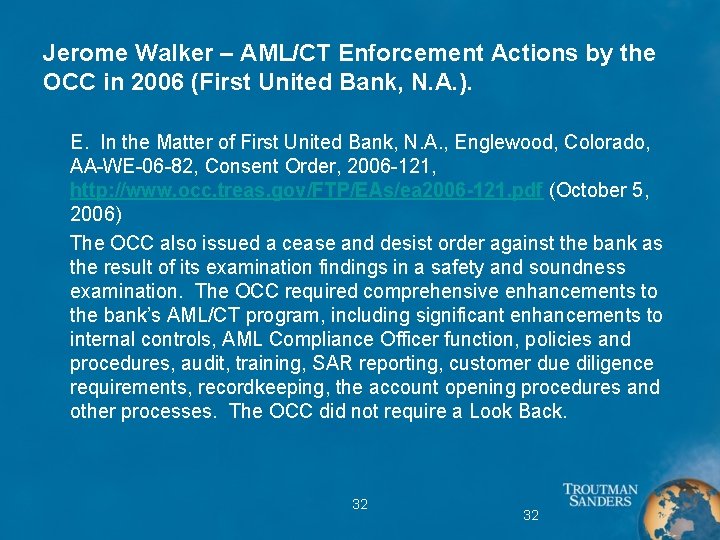 Jerome Walker – AML/CT Enforcement Actions by the OCC in 2006 (First United Bank, N.A.).

E. In the Matter of First United Bank, N.A., Englewood, Colorado, AA-WE-06-82, Consent Order, 2006-121, http://www.occ.treas.gov/FTP/EAs/ea2006-121.pdf (October 5, 2006)

The OCC also issued a cease and desist order against the bank as the result of its examination findings in a safety and soundness examination. The OCC required comprehensive enhancements to the bank's AML/CT program, including significant enhancements to internal controls, AML Compliance Officer function, policies and procedures, audit, training, SAR reporting, customer due diligence requirements, recordkeeping, the account opening procedures and other processes. The OCC did not require a Look Back.

32

32

TROUTMAN SANDERS